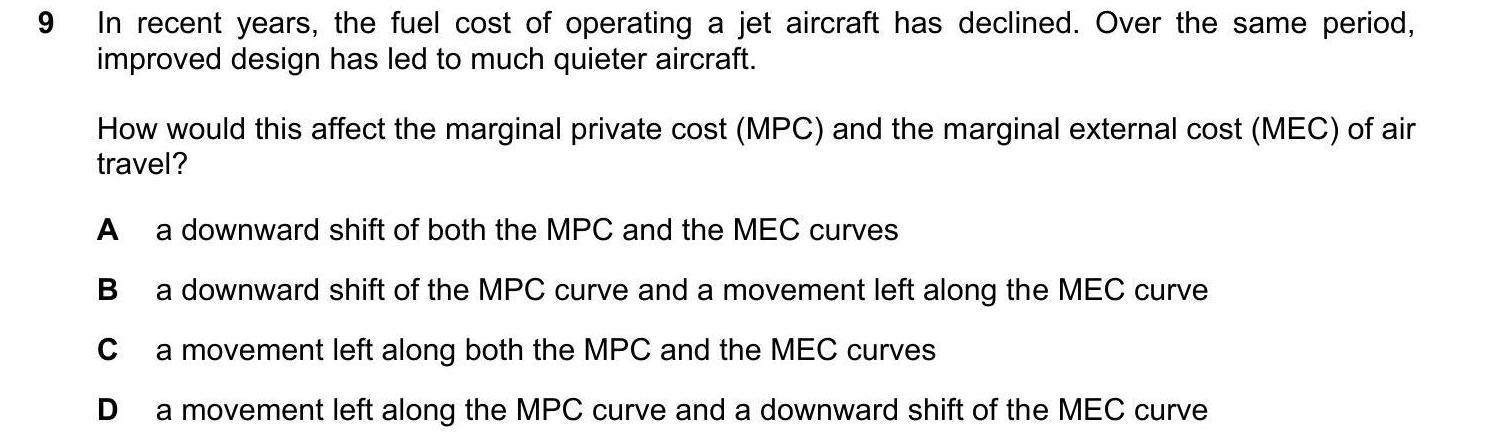 9 In recent years, the fuel cost of operating a jet aircraft has declined. Over the same period, improved design has led to much quieter aircraft.

How would this affect the marginal private cost (MPC) and the marginal external cost (MEC) of air travel?

A a downward shift of both the MPC and the MEC curves

B a downward shift of the MPC curve and a movement left along the MEC curve

C a movement left along both the MPC and the MEC curves

D a movement left along the MPC curve and a downward shift of the MEC curve